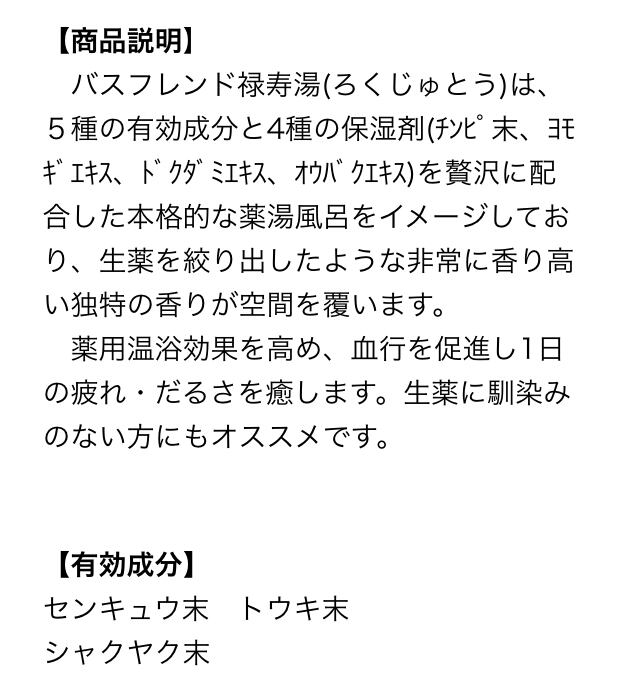 【商品説明】
バスフレンド禄寿湯(ろくじゅとう)は、５種の有効成分と4種の保湿剤(ﾁﾝﾋﾟ末、ﾖﾓｷﾞｴｷｽ、ﾄﾞｸﾀﾞﾐｴｷｽ、ｵｳﾊﾞｸｴｷｽ)を贅沢に配合した本格的な薬湯風呂をイメージしており、生薬を絞り出したような非常に香り高い独特の香りが空間を覆います。
薬用温浴効果を高め、血行を促進し1日の疲れ・だるさを癒します。生薬に馴染みのない方にもオススメです。

【有効成分】
センキュウ末　トウキ末
シャクヤク末